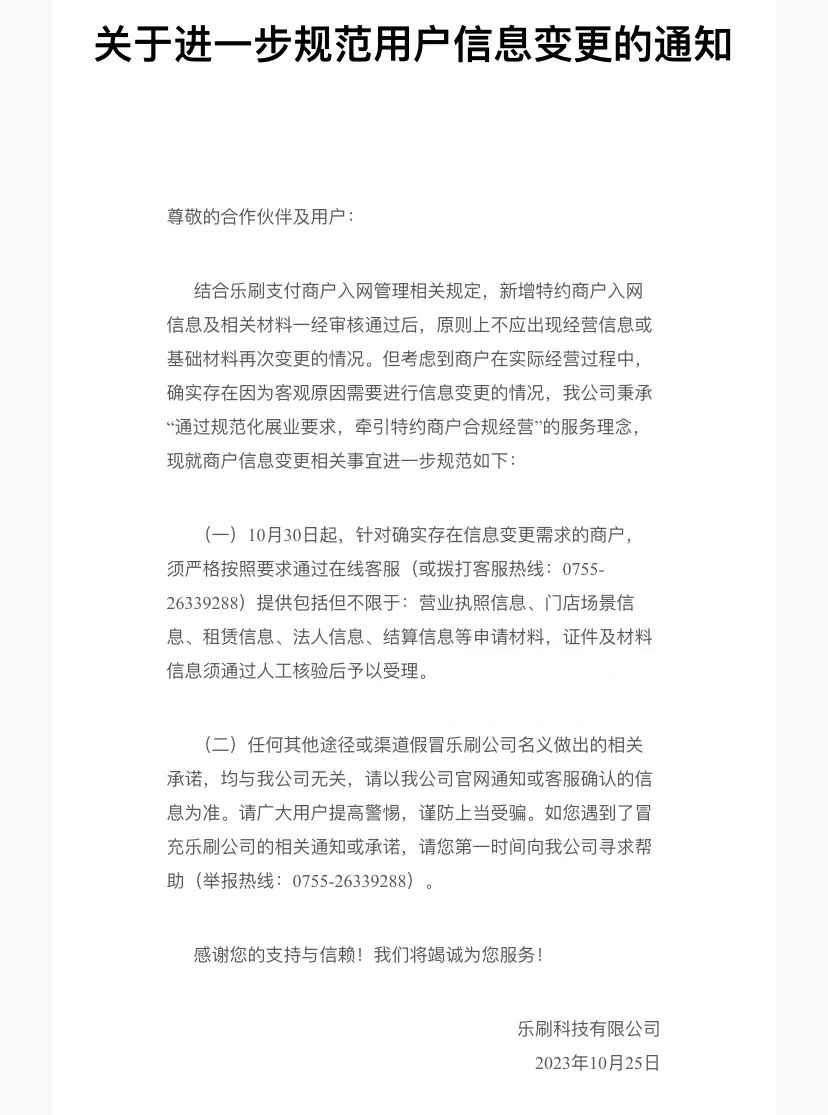 关于进一步规范用户信息变更的通知

尊敬的合作伙伴及用户：

结合乐刷支付商户入网管理相关规定，新增特约商户入网信息及相关材料一经审核通过后，原则上不应出现经营信息或基础材料再次变更的情况。但考虑到商户在实际经营过程中，确实存在因为客观原因需要进行信息变更的情况，我公司秉承“通过规范化展业要求，牵引特约商户合规经营”的服务理念，现就商户信息变更相关事宜进一步规范如下：

（一）10月30日起，针对确实存在信息变更需求的商户，须严格按照要求通过在线客服（或拨打客服热线：0755-26339288）提供包括但不限于：营业执照信息、门店场景信息、租赁信息、法人信息、结算信息等申请材料，证件及材料信息须通过人工核验后予以受理。

（二）任何其他途径或渠道假冒乐刷公司名义做出的相关承诺，均与我公司无关，请以我公司官网通知或客服确认的信息为准。请广大用户提高警惕，谨防上当受骗。如您遇到了冒充乐刷公司的相关通知或承诺，请您第一时间向我公司寻求帮助（举报热线：0755-26339288）。

感谢您的支持与信赖！我们将竭诚为您服务！

乐刷科技有限公司
2023年10月25日